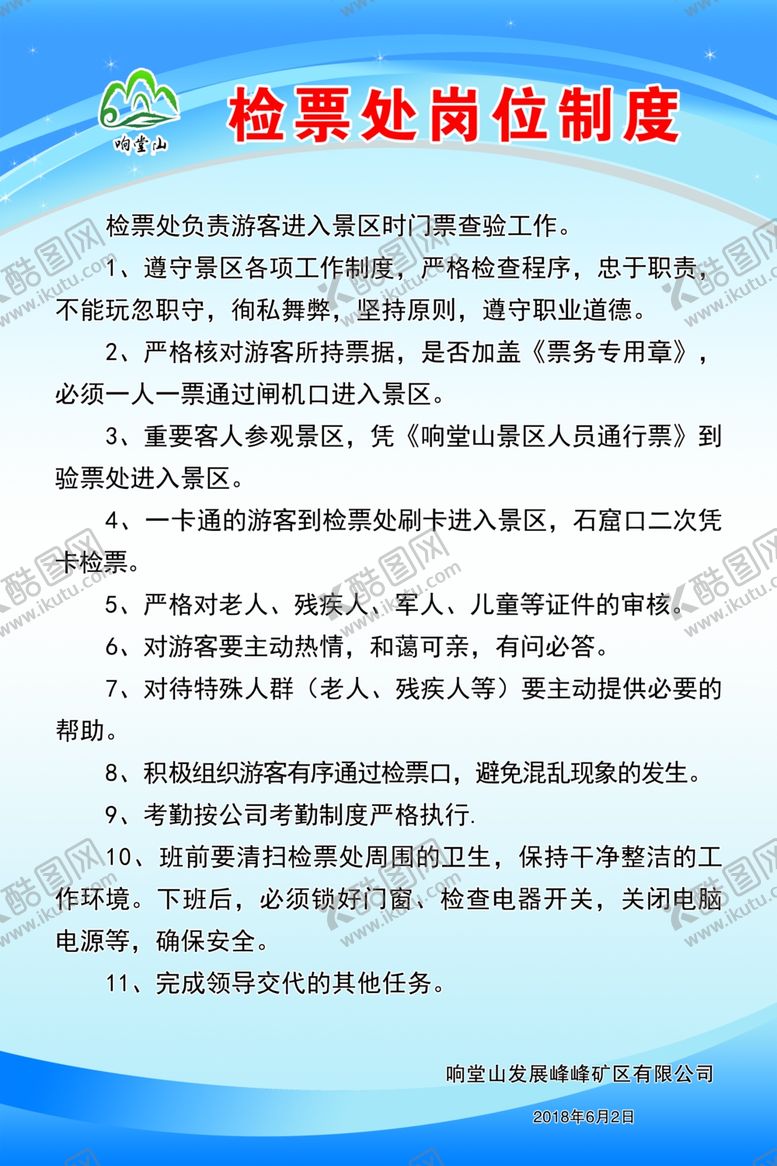 响堂山

检票处岗位制度

检票处负责游客进入景区时门票查验工作。

1、遵守景区各项工作制度，严格检查程序，忠于职责，不能玩忽职守，徇私舞弊，坚持原则，遵守职业道德。

2、严格核对游客所持票据，是否加盖《票务专用章》，必须一人一票通过闸机口进入景区。

3、重要客人参观景区，凭《响堂山景区人员通行票》到验票处进入景区。

4、一卡通的游客到检票处刷卡进入景区，石窟口二次凭卡检票。

5、严格对老人、残疾人、军人、儿童等证件的审核。

6、对游客要主动热情，和蔼可亲，有问必答。

7、对待特殊人群（老人、残疾人等）要主动提供必要的帮助。

8、积极组织游客有序通过检票口，避免混乱现象的发生。

9、考勤按公司考勤制度严格执行.

10、班前要清扫检票处周围的卫生，保持干净整洁的工作环境。下班后，必须锁好门窗、检查电器开关，关闭电脑电源等，确保安全。

11、完成领导交代的其他任务。

响堂山发展峰峰矿区有限公司

2018年6月2日

酷图网 www.ikutu.com